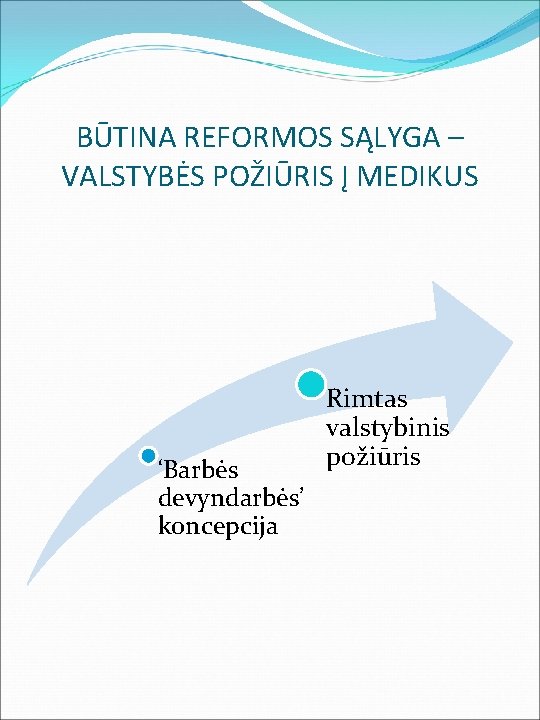 BŪTINA REFORMOS SĄLYGA – VALSTYBĖS POŽIŪRIS Į MEDIKUS

‘Barbės devyndarbės’ koncepcija

Rimtas valstybinis požiūris